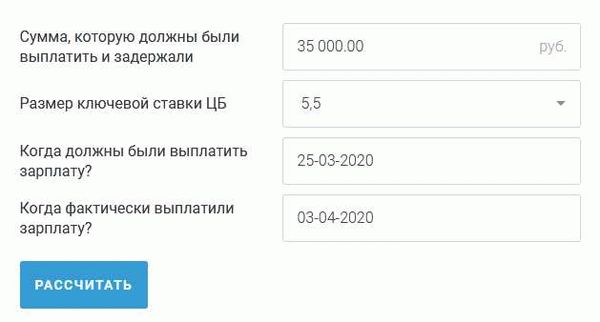 Сумма, которую должны были выплатить и задержали

35 000.00 руб.

Размер ключевой ставки ЦБ

5,5

Когда должны были выплатить зарплату?

25-03-2020

Когда фактически выплатили зарплату?

03-04-2020

РАССЧИТАТЬ